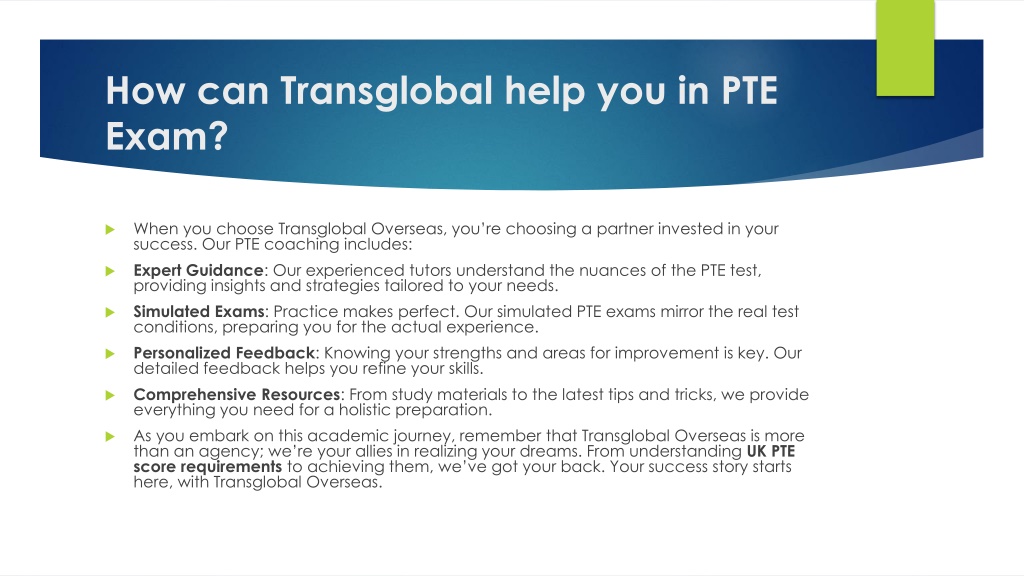 How can Transglobal help you in PTE Exam?

When you choose Transglobal Overseas, you're choosing a partner invested in your success. Our PTE coaching includes:

Expert Guidance: Our experienced tutors understand the nuances of the PTE test, providing insights and strategies tailored to your needs.

Simulated Exams: Practice makes perfect. Our simulated PTE exams mirror the real test conditions, preparing you for the actual experience.

Personalized Feedback: Knowing your strengths and areas for improvement is key. Our detailed feedback helps you refine your skills.

Comprehensive Resources: From study materials to the latest tips and tricks, we provide everything you need for a holistic preparation.

As you embark on this academic journey, remember that Transglobal Overseas is more than an agency; we're your allies in realizing your dreams. From understanding UK PTE score requirements to achieving them, we've got your back. Your success story starts here, with Transglobal Overseas.